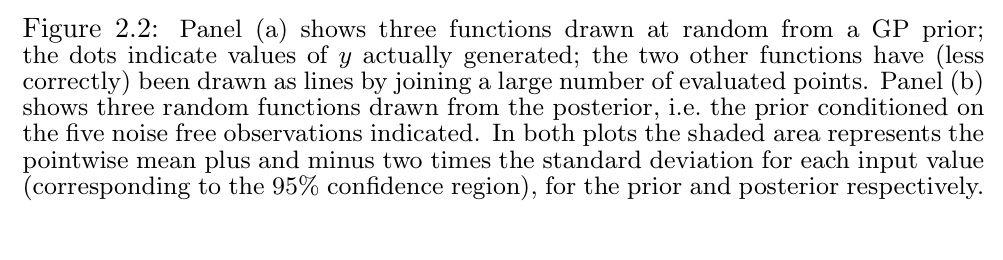 Figure 2.2: Panel (a) shows three functions drawn at random from a GP prior; the dots indicate values of $y$ actually generated; the two other functions have (less correctly) been drawn as lines by joining a large number of evaluated points. Panel (b) shows three random functions drawn from the posterior, i.e. the prior conditioned on the five noise free observations indicated. In both plots the shaded area represents the pointwise mean plus and minus two times the standard deviation for each input value (corresponding to the 95% confidence region), for the prior and posterior respectively.